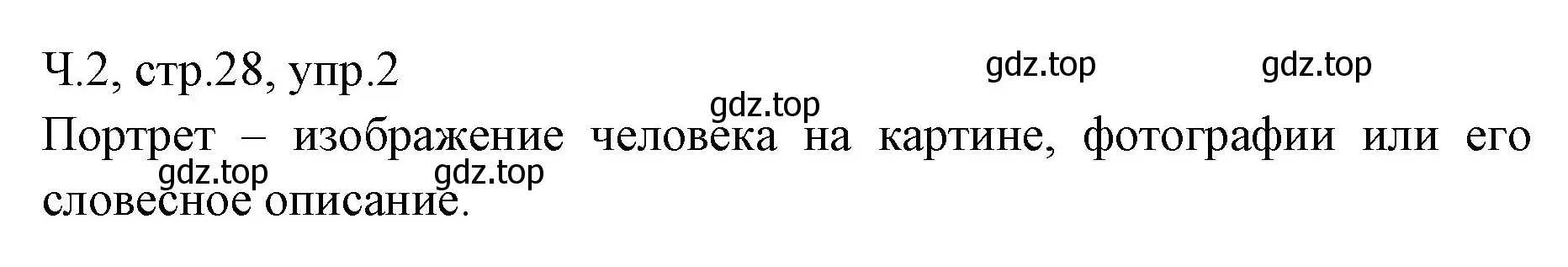 Ч.2, стр.28, упр.2

gdz.top gdz.top

gdz.top

Портрет – изображение человека на картине, фотографии или его словесное описание.

gdz.top gdz.top